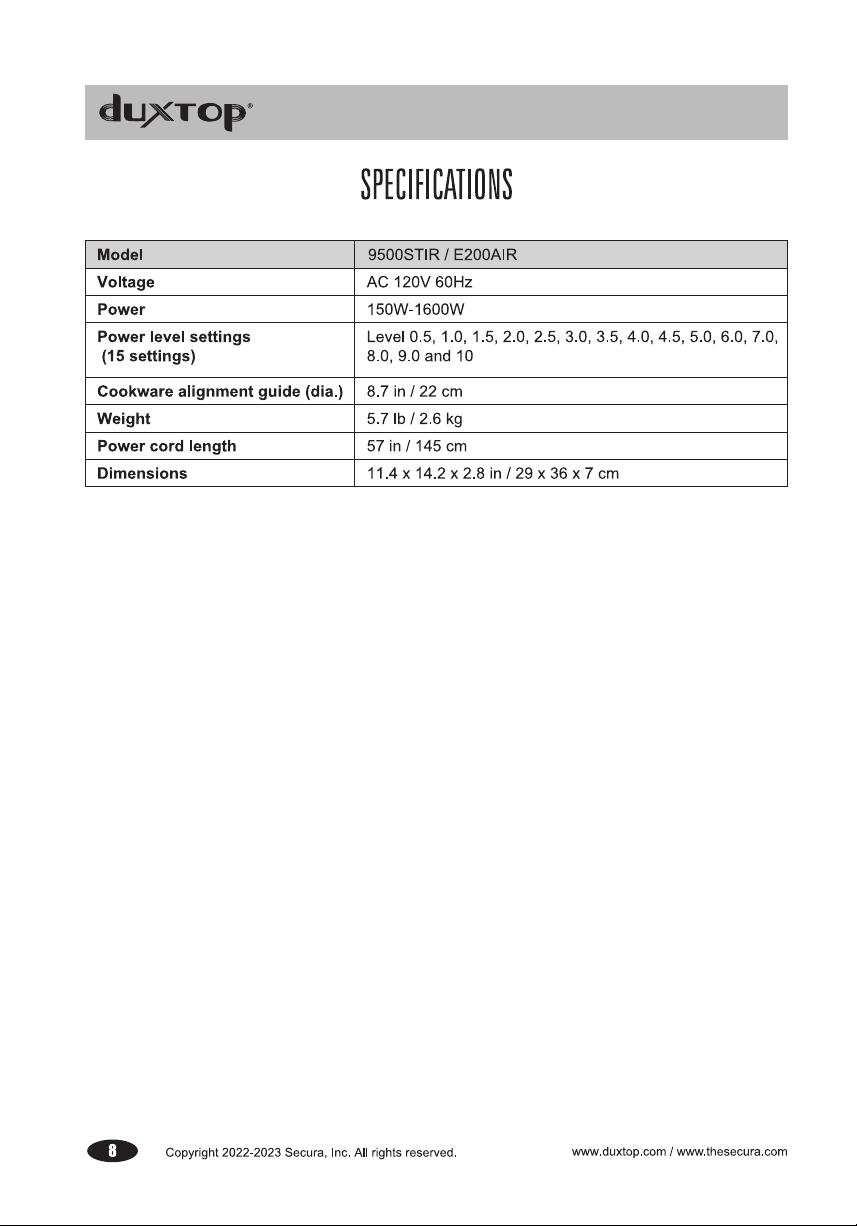 duxtop®

SPECIFICATIONS

| Model | 9500STIR / E200AIR |
|---|---|
| Voltage | AC 120V 60Hz |
| Power | 150W-1600W |
| Power level settings (15 settings) | Level 0.5, 1.0, 1.5, 2.0, 2.5, 3.0, 3.5, 4.0, 4.5, 5.0, 6.0, 7.0, 8.0, 9.0 and 10 |
| Cookware alignment guide (dia.) | 8.7 in / 22 cm |
| Weight | 5.7 lb / 2.6 kg |
| Power cord length | 57 in / 145 cm |
| Dimensions | 11.4 x 14.2 x 2.8 in / 29 x 36 x 7 cm |

8 Copyright 2022-2023 Secura, Inc. All rights reserved. www.duxtop.com / www.thesecura.com